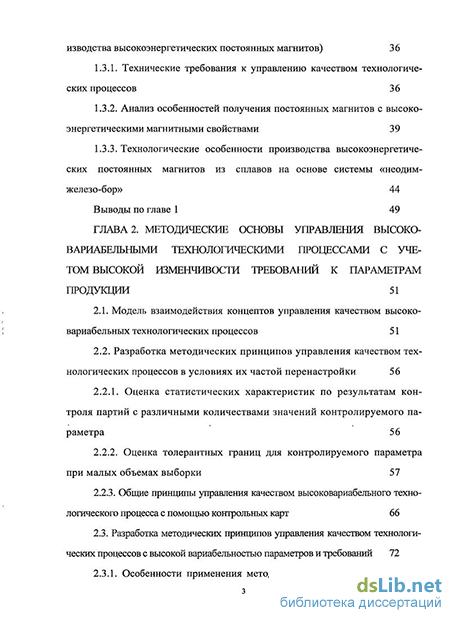 изводства высокоэнергетических постоянных магнитов) 36

1.3.1. Технические требования к управлению качеством технологических процессов 36

1.3.2. Анализ особенностей получения постоянных магнитов с высокоэнергетическими магнитными свойствами 39

1.3.3. Технологические особенности производства высокоэнергетических постоянных магнитов из сплавов на основе системы «неодим-железо-бор» 44

Выводы по главе 1 49

ГЛАВА 2. МЕТОДИЧЕСКИЕ ОСНОВЫ УПРАВЛЕНИЯ ВЫСОКОВАРИАБЕЛЬНЫМИ ТЕХНОЛОГИЧЕСКИМИ ПРОЦЕССАМИ С УЧЕТОМ ВЫСОКОЙ ИЗМЕНЧИВОСТИ ТРЕБОВАНИЙ К ПАРАМЕТРАМ ПРОДУКЦИИ 51

2.1. Модель взаимодействия концептов управления качеством высоковариабельных технологических процессов 51

2.2. Разработка методических принципов управления качеством технологических процессов в условиях их частой перенастройки 56

2.2.1. Оценка статистических характеристик по результатам контроля партий с различными количествами значений контролируемого параметра 56

2.2.2. Оценка толерантных границ для контролируемого параметра при малых объемах выборки 57

2.2.3. Общие принципы управления качеством высоковариабельного технологического процесса с помощью контрольных карт 66

2.3. Разработка методических принципов управления качеством технологических процессов с высокой вариабельностью параметров и требований 72

2.3.1. Особенности применения мето

3

dsLib.net
библиотека диссертаций